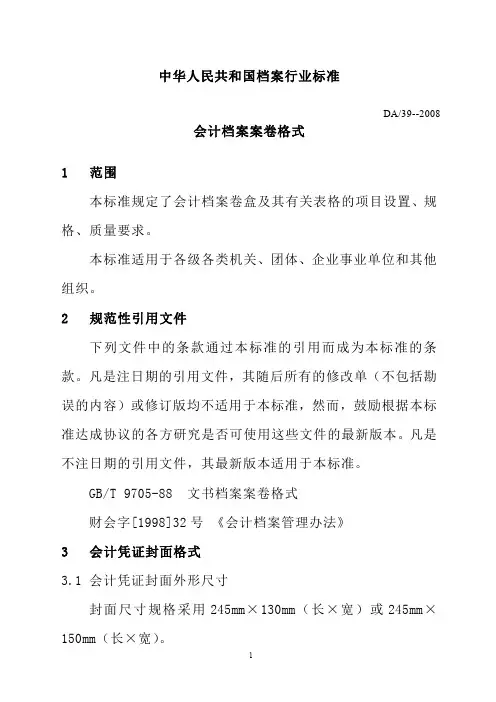 中华人民共和国档案行业标准

DA/39--2008

会计档案案卷格式

1　范围

本标准规定了会计档案卷盒及其有关表格的项目设置、规格、质量要求。

本标准适用于各级各类机关、团体、企业事业单位和其他组织。

2　规范性引用文件

下列文件中的条款通过本标准的引用而成为本标准的条款。凡是注日期的引用文件，其随后所有的修改单（不包括勘误的内容）或修订版均不适用于本标准，然而，鼓励根据本标准达成协议的各方研究是否可使用这些文件的最新版本。凡是不注日期的引用文件，其最新版本适用于本标准。

GB/T 9705-88　文书档案案卷格式

财会字[1998]32 号　《会计档案管理办法》

3　会计凭证封面格式

3.1 会计凭证封面外形尺寸

封面尺寸规格采用 245mm×130mm（长×宽）或 245mm×150mm（长×宽）。

1